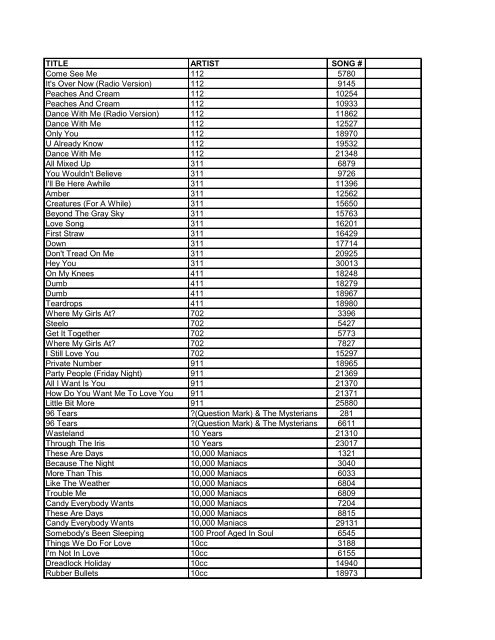 | TITLE | ARTIST | SONG # | |
|---|---|---|---|
| Come See Me | 112 | 5780 | |
| It's Over Now (Radio Version) | 112 | 9145 | |
| Peaches And Cream | 112 | 10254 | |
| Peaches And Cream | 112 | 10933 | |
| Dance With Me (Radio Version) | 112 | 11862 | |
| Dance With Me | 112 | 12527 | |
| Only You | 112 | 18970 | |
| U Already Know | 112 | 19532 | |
| Dance With Me | 112 | 21348 | |
| All Mixed Up | 311 | 6879 | |
| You Wouldn't Believe | 311 | 9726 | |
| I'll Be Here Awhile | 311 | 11396 | |
| Amber | 311 | 12562 | |
| Creatures (For A While) | 311 | 15650 | |
| Beyond The Gray Sky | 311 | 15763 | |
| Love Song | 311 | 16201 | |
| First Straw | 311 | 16429 | |
| Down | 311 | 17714 | |
| Don't Tread On Me | 311 | 20925 | |
| Hey You | 311 | 30013 | |
| On My Knees | 411 | 18248 | |
| Dumb | 411 | 18279 | |
| Dumb | 411 | 18967 | |
| Teardrops | 411 | 18980 | |
| Where My Girls At? | 702 | 3396 | |
| Steelo | 702 | 5427 | |
| Get It Together | 702 | 5773 | |
| Where My Girls At? | 702 | 7827 | |
| I Still Love You | 702 | 15297 | |
| Private Number | 911 | 18965 | |
| Party People (Friday Night) | 911 | 21369 | |
| All I Want Is You | 911 | 21370 | |
| How Do You Want Me To Love You | 911 | 21371 | |
| Little Bit More | 911 | 25880 | |
| 96 Tears | ?(Question Mark) & The Mysterians | 281 | |
| 96 Tears | ?(Question Mark) & The Mysterians | 6611 | |
| Wasteland | 10 Years | 21310 | |
| Through The Iris | 10 Years | 23017 | |
| These Are Days | 10,000 Maniacs | 1321 | |
| Because The Night | 10,000 Maniacs | 3040 | |
| More Than This | 10,000 Maniacs | 6033 | |
| Like The Weather | 10,000 Maniacs | 6804 | |
| Trouble Me | 10,000 Maniacs | 6809 | |
| Candy Everybody Wants | 10,000 Maniacs | 7204 | |
| These Are Days | 10,000 Maniacs | 8815 | |
| Candy Everybody Wants | 10,000 Maniacs | 29131 | |
| Somebody's Been Sleeping | 100 Proof Aged In Soul | 6545 | |
| Things We Do For Love | 10cc | 3188 | |
| I'm Not In Love | 10cc | 6155 | |
| Dreadlock Holiday | 10cc | 14940 | |
| Rubber Bullets | 10cc | 18973 | |